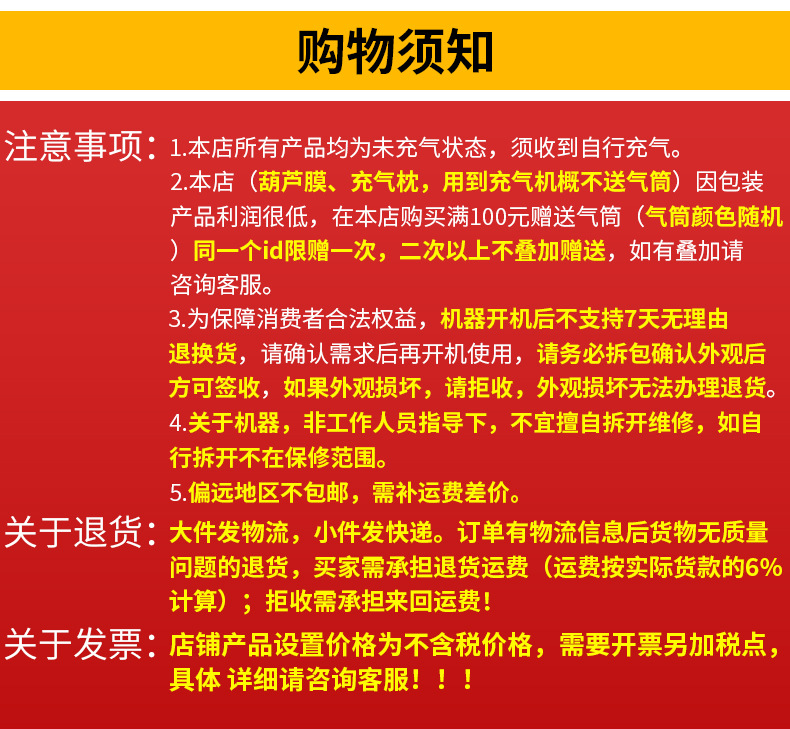 购物须知

注意事项：1.本店所有产品均为未充气状态，须收到自行充气。

2.本店（葫芦膜、充气枕，用到充气机概不送气筒）因包装产品利润很低，在本店购买满100元赠送气筒（气筒颜色随机）同一个id限赠一次，二次以上不叠加赠送，如有叠加请咨询客服。

3.为保障消费者合法权益，机器开机后不支持7天无理由退换货，请确认需求后再开机使用，请务必拆包确认外观后方可签收，如果外观损坏，请拒收，外观损坏无法办理退货。

4.关于机器，非工作人员指导下，不宜擅自拆开维修，如自行拆开不在保修范围。

5.偏远地区不包邮，需补运费差价。

关于退货：大件发物流，小件发快递。订单有物流信息后货物无质量问题的退货，买家需承担退货运费（运费按实际货款的6%计算）；拒收需承担来回运费！

关于发票：店铺产品设置价格为不含税价格，需要开票另加税点，具体 详细请咨询客服！！！